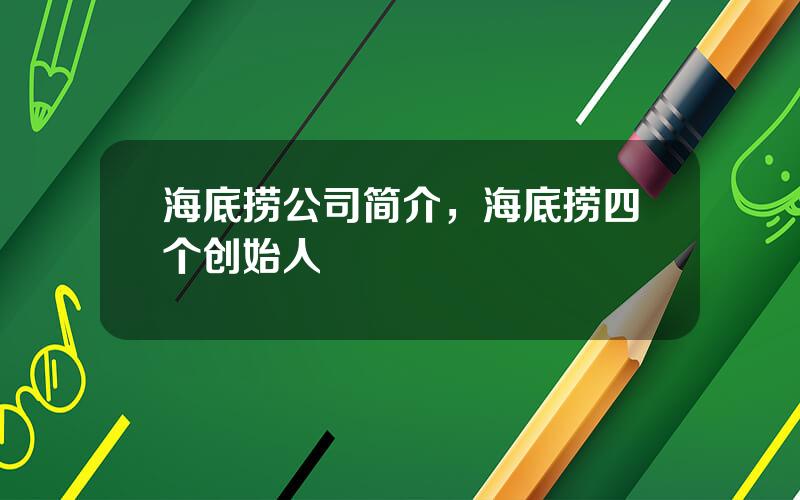 海底捞公司简介，海底捞四个创始人